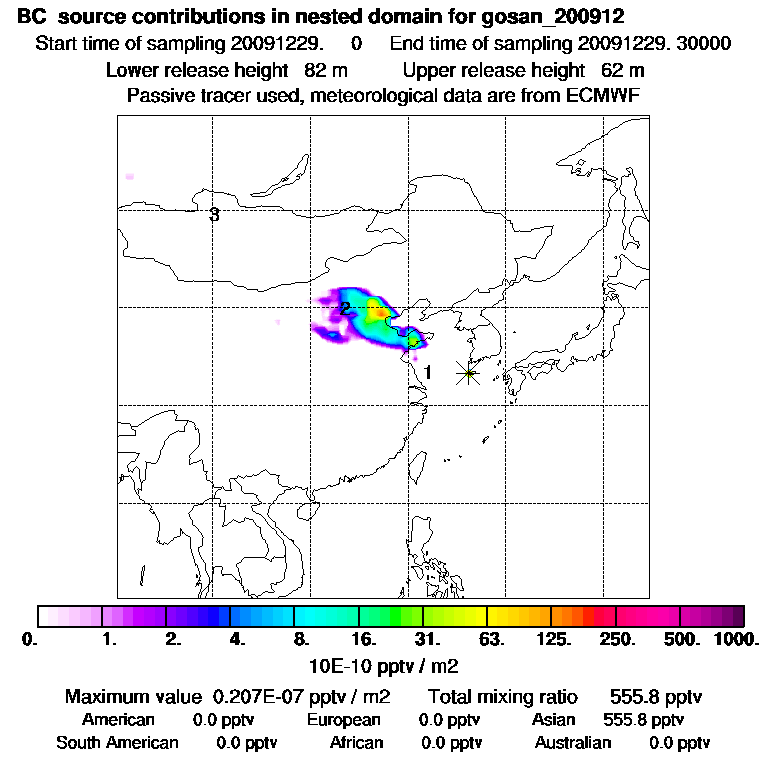 BC source contributions in nested domain for gosan_200912
Start time of sampling 20091229. 0 End time of sampling 20091229. 30000
Lower release height 82 m Upper release height 62 m
Passive tracer used, meteorological data are from ECMWF

3
2
1

0. 1. 2. 4. 8. 16. 31. 63. 125. 250. 500. 1000.
10E-10 pptv / m2

Maximum value 0.207E-07 pptv / m2 Total mixing ratio 555.8 pptv
American 0.0 pptv European 0.0 pptv Asian 555.8 pptv
South American 0.0 pptv African 0.0 pptv Australian 0.0 pptv